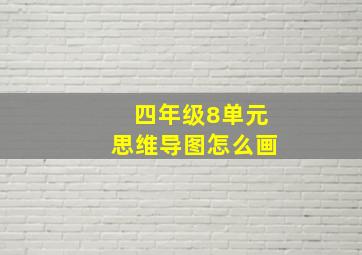 四年级8单元
思维导图怎么画